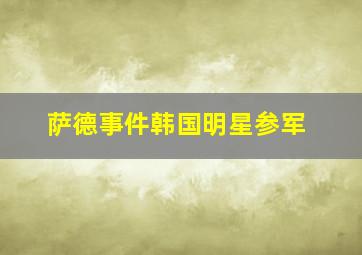 萨德事件韩国明星参军